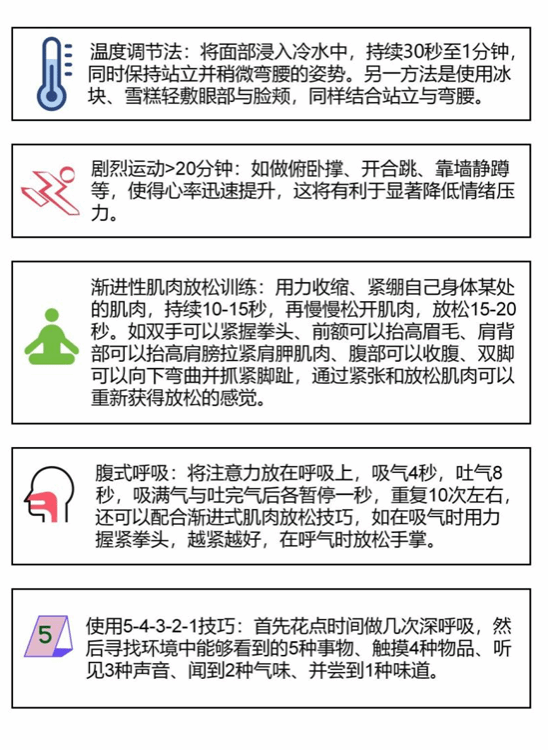 温度调节法：将面部浸入冷水中，持续30秒至1分钟，同时保持站立并稍微弯腰的姿势。另一方法是使用冰块、雪糕轻敷眼部与脸颊，同样结合站立与弯腰。

剧烈运动>20分钟：如做俯卧撑、开合跳、靠墙静蹲等，使得心率迅速提升，这将有利于显著降低情绪压力。

渐进性肌肉放松训练：用力收缩、紧绷自己身体某处的肌肉，持续10-15秒，再慢慢松开肌肉，放松15-20秒。如双手可以紧握拳头、前额可以抬高眉毛、肩背部可以抬高肩膀拉紧肩胛肌肉、腹部可以收腹、双脚可以向下弯曲并抓紧脚趾，通过紧张和放松肌肉可以重新获得放松的感觉。

腹式呼吸：将注意力放在呼吸上，吸气4秒，吐气8秒，吸满气与吐完气后各暂停一秒，重复10次左右，还可以配合渐进式肌肉放松技巧，如在吸气时用力握紧拳头，越紧越好，在呼气时放松手掌。

5

使用5-4-3-2-1技巧：首先花点时间做几次深呼吸，然后寻找环境中能够看到的5种事物、触摸4种物品、听见3种声音、闻到2种气味、并尝到1种味道。